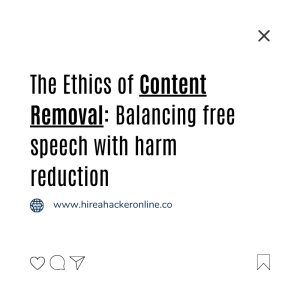 The Ethics of Content Removal: Balancing free speech with harm reduction

www.hireahackeronline.co